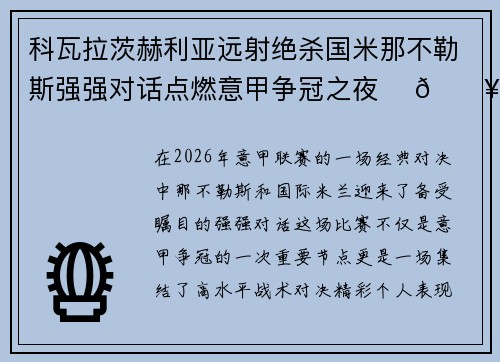 科瓦拉茨赫利亚远射绝杀国米那不勒斯强强对话点燃意甲争冠之夜 ð ¥

在2026年意甲联赛的一场经典对决中那不勒斯和国际米兰迎来了备受瞩目的强强对话这场比赛不仅是意甲争冠的一次重要节点更是一场集结了高水平战术对决精彩个人表现